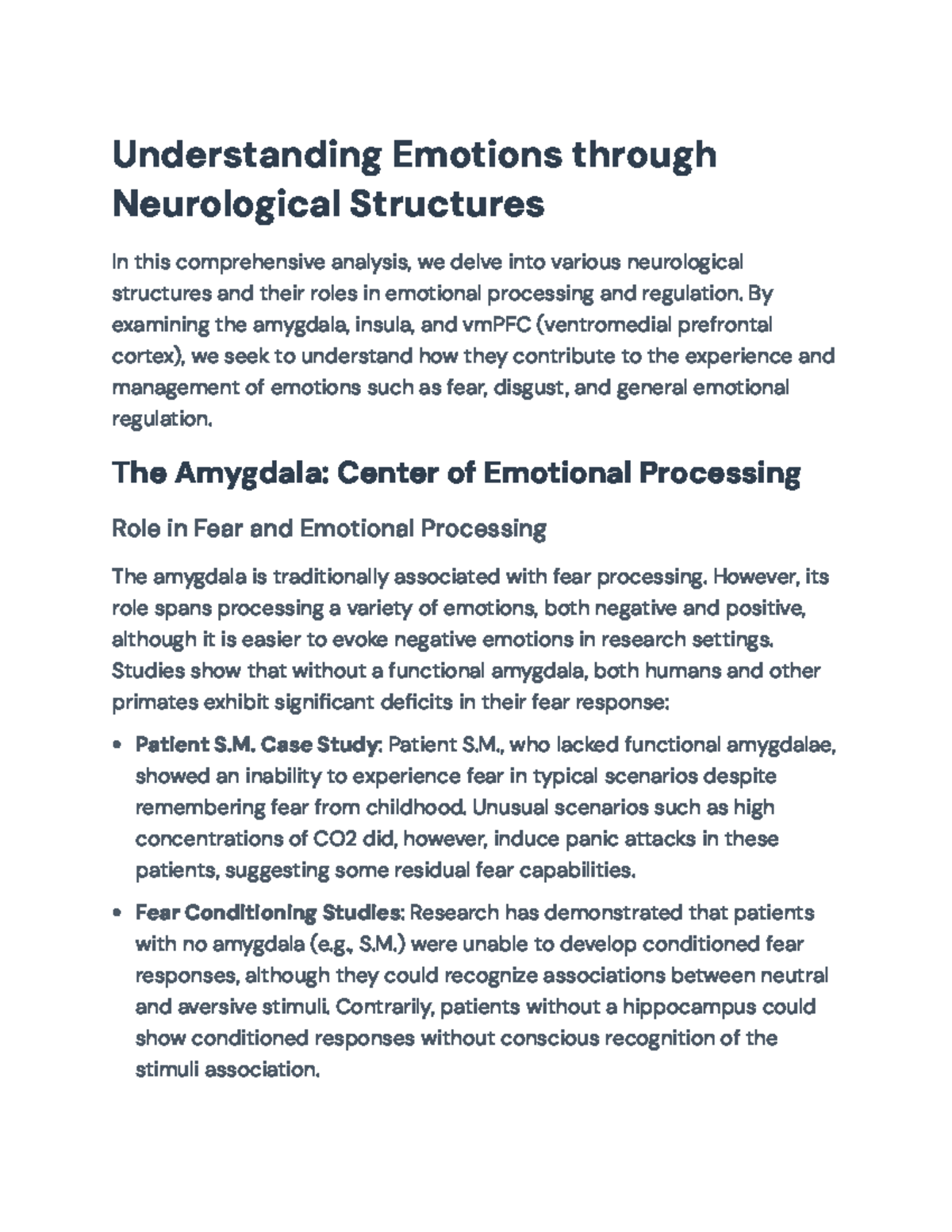 Understanding Emotions through Neurological Structures

In this comprehensive analysis, we delve into various neurological structures and their roles in emotional processing and regulation. By examining the amygdala, insula, and vmPFC (ventromedial prefrontal cortex), we seek to understand how they contribute to the experience and management of emotions such as fear, disgust, and general emotional regulation.

The Amygdala: Center of Emotional Processing

Role in Fear and Emotional Processing

The amygdala is traditionally associated with fear processing. However, its role spans processing a variety of emotions, both negative and positive, although it is easier to evoke negative emotions in research settings. Studies show that without a functional amygdala, both humans and other primates exhibit significant deficits in their fear response:

• Patient S.M. Case Study: Patient S.M., who lacked functional amygdalae, showed an inability to experience fear in typical scenarios despite remembering fear from childhood. Unusual scenarios such as high concentrations of CO2 did, however, induce panic attacks in these patients, suggesting some residual fear capabilities.

• Fear Conditioning Studies: Research has demonstrated that patients with no amygdala (e.g., S.M.) were unable to develop conditioned fear responses, although they could recognize associations between neutral and aversive stimuli. Contrarily, patients without a hippocampus could show conditioned responses without conscious recognition of the stimuli association.